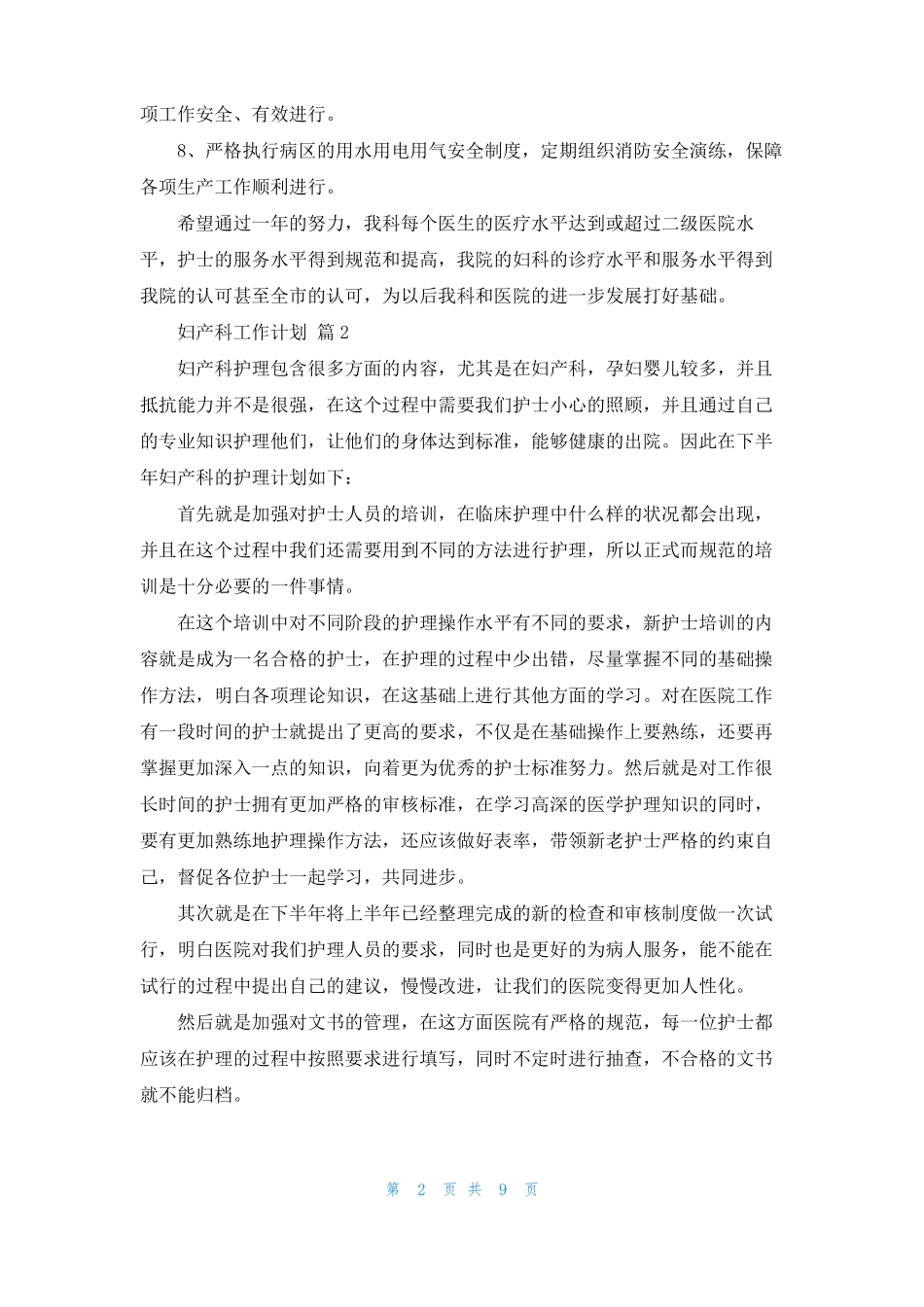 项工作安全、有效进行。

8、严格执行病区的用水用电用气安全制度，定期组织消防安全演练，保障各项生产工作顺利进行。

希望通过一年的努力，我科每个医生的医疗水平达到或超过二级医院水平，护士的服务水平得到规范和提高，我院的妇科的诊疗水平和服务水平得到我院的认可甚至全市的认可，为以后我科和医院的进一步发展打好基础。

妇产科工作计划 篇2

妇产科护理包含很多方面的内容，尤其是在妇产科，孕妇婴儿较多，并且抵抗能力并不是很强，在这个过程中需要我们护士小心的照顾，并且通过自己的专业知识护理他们，让他们的身体达到标准，能够健康的出院。因此在下半年妇产科的护理计划如下：

首先就是加强对护士人员的培训，在临床护理中什么样的状况都会出现，并且在这个过程中我们还需要用到不同的方法进行护理，所以正式而规范的培训是十分必要的一件事情。

在这个培训中对不同阶段的护理操作水平有不同的要求，新护士培训的内容就是成为一名合格的护士，在护理的过程中少出错，尽量掌握不同的基础操作方法，明白各项理论知识，在这基础上进行其他方面的学习。对在医院工作有一段时间的护士就提出了更高的要求，不仅是在基础操作上要熟练，还要再掌握更加深入一点的知识，向着更为优秀的护士标准努力。然后就是对工作很长时间的护士拥有更加严格的审核标准，在学习高深的医学护理知识的同时，要有更加熟练地护理操作方法，还应该做好表率，带领新老护士严格的约束自己，督促各位护士一起学习，共同进步。

其次就是在下半年将上半年已经整理完成的新的检查和审核制度做一次试行，明白医院对我们护理人员的要求，同时也是更好的为病人服务，能不能在试行的过程中提出自己的建议，慢慢改进，让我们的医院变得更加人性化。

然后就是加强对文书的管理，在这方面医院有严格的规范，每一位护士都应该在护理的过程中按照要求进行填写，同时不定时进行抽查，不合格的文书就不能归档。

第 2 页 共 9 页